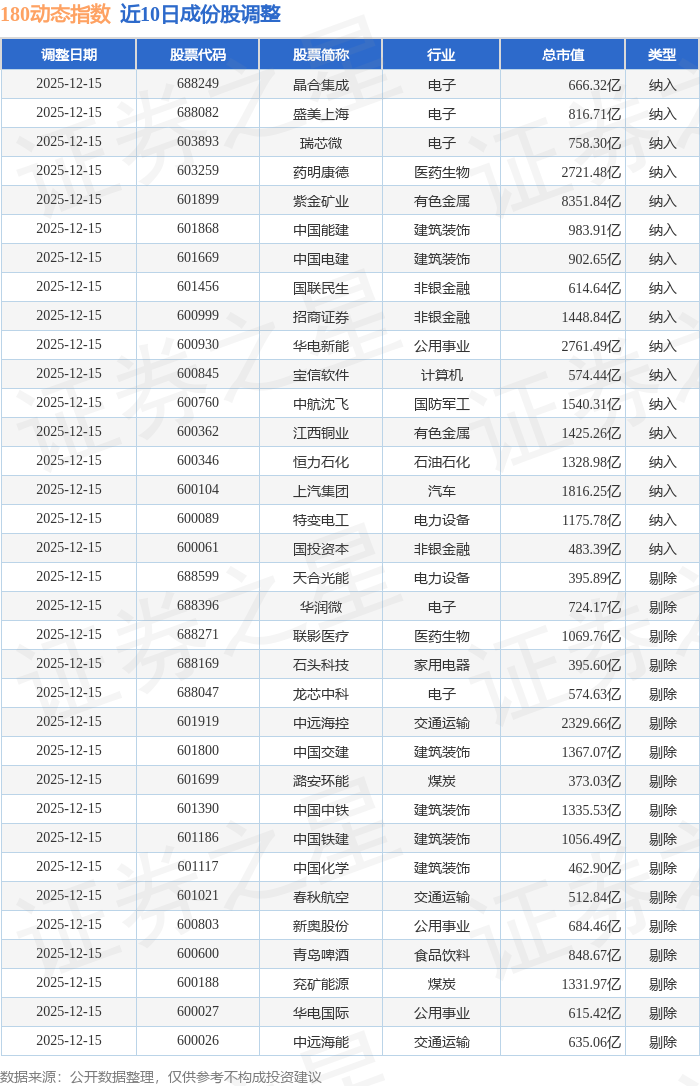 180动态指数 近10日成份股调整

| 调整日期 | 股票代码 | 股票简称 | 行业 | 总市值 | 类型 |
|---|---|---|---|---|---|
| 2025-12-15 | 688249 | 晶合集成 | 电子 | 666.32亿 | 纳入 |
| 2025-12-15 | 688082 | 盛美上海 | 电子 | 816.71亿 | 纳入 |
| 2025-12-15 | 603893 | 瑞芯微 | 电子 | 758.30亿 | 纳入 |
| 2025-12-15 | 603259 | 药明康德 | 医药生物 | 2721.48亿 | 纳入 |
| 2025-12-15 | 601899 | 紫金矿业 | 有色金属 | 8351.84亿 | 纳入 |
| 2025-12-15 | 601868 | 中国能建 | 建筑装饰 | 983.91亿 | 纳入 |
| 2025-12-15 | 601669 | 中国电建 | 建筑装饰 | 902.65亿 | 纳入 |
| 2025-12-15 | 601456 | 国联民生 | 非银金融 | 614.64亿 | 纳入 |
| 2025-12-15 | 600999 | 招商证券 | 非银金融 | 1448.84亿 | 纳入 |
| 2025-12-15 | 600930 | 华电新能 | 公用事业 | 2761.49亿 | 纳入 |
| 2025-12-15 | 600845 | 宝信软件 | 计算机 | 574.44亿 | 纳入 |
| 2025-12-15 | 600760 | 中航沈飞 | 国防军工 | 1540.31亿 | 纳入 |
| 2025-12-15 | 600362 | 江西铜业 | 有色金属 | 1425.26亿 | 纳入 |
| 2025-12-15 | 600346 | 恒力石化 | 石油石化 | 1328.98亿 | 纳入 |
| 2025-12-15 | 600104 | 上汽集团 | 汽车 | 1816.25亿 | 纳入 |
| 2025-12-15 | 600089 | 特变电工 | 电力设备 | 1175.78亿 | 纳入 |
| 2025-12-15 | 600061 | 国投资本 | 非银金融 | 483.39亿 | 纳入 |
| 2025-12-15 | 688599 | 天合光能 | 电力设备 | 395.89亿 | 剔除 |
| 2025-12-15 | 688396 | 华润微 | 电子 | 724.17亿 | 剔除 |
| 2025-12-15 | 688271 | 联影医疗 | 医药生物 | 1069.76亿 | 剔除 |
| 2025-12-15 | 688169 | 石头科技 | 家用电器 | 395.60亿 | 剔除 |
| 2025-12-15 | 688047 | 龙芯中科 | 电子 | 574.63亿 | 剔除 |
| 2025-12-15 | 601919 | 中远海控 | 交通运输 | 2329.66亿 | 剔除 |
| 2025-12-15 | 601800 | 中国交建 | 建筑装饰 | 1367.07亿 | 剔除 |
| 2025-12-15 | 601699 | 潞安环能 | 煤炭 | 373.03亿 | 剔除 |
| 2025-12-15 | 601390 | 中国中铁 | 建筑装饰 | 1335.53亿 | 剔除 |
| 2025-12-15 | 601186 | 中国铁建 | 建筑装饰 | 1056.49亿 | 剔除 |
| 2025-12-15 | 601117 | 中国化学 | 建筑装饰 | 462.90亿 | 剔除 |
| 2025-12-15 | 601021 | 春秋航空 | 交通运输 | 512.84亿 | 剔除 |
| 2025-12-15 | 600803 | 新奥股份 | 公用事业 | 684.46亿 | 剔除 |
| 2025-12-15 | 600600 | 青岛啤酒 | 食品饮料 | 848.67亿 | 剔除 |
| 2025-12-15 | 600188 | 兖矿能源 | 煤炭 | 1331.97亿 | 剔除 |
| 2025-12-15 | 600027 | 华电国际 | 公用事业 | 615.42亿 | 剔除 |
| 2025-12-15 | 600026 | 中远海能 | 交通运输 | 635.06亿 | 剔除 |

数据来源：公开数据整理，仅供参考不构成投资建议